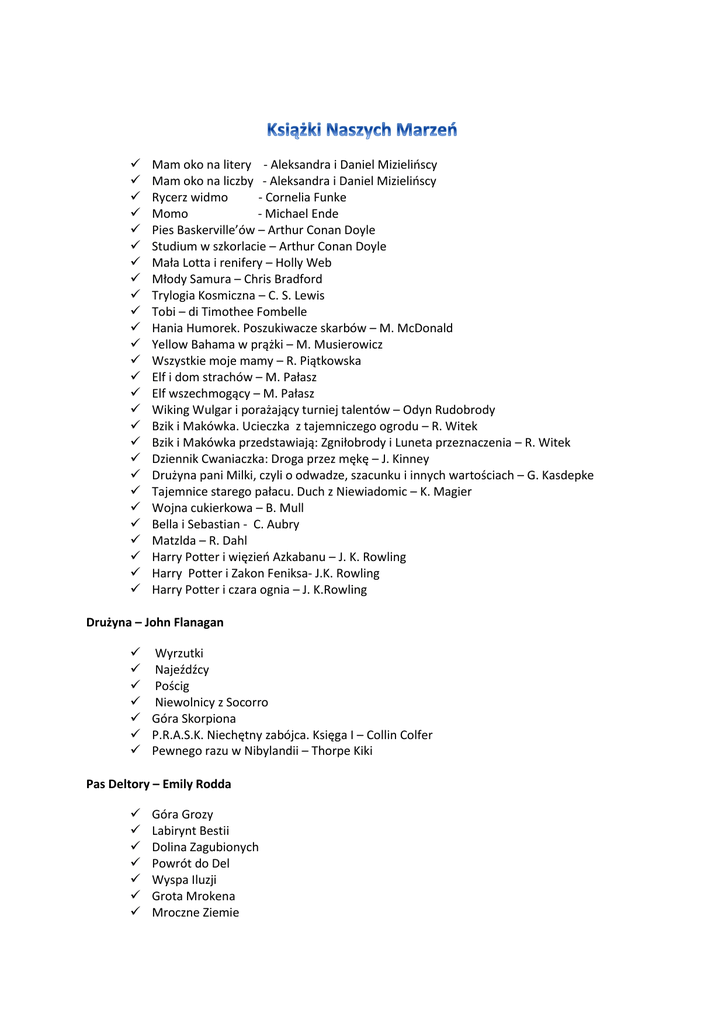 Książki Naszych Marzeń

✓ Mam oko na litery - Aleksandra i Daniel Mizielińscy
✓ Mam oko na liczby - Aleksandra i Daniel Mizielińscy
✓ Rycerz widmo - Cornelia Funke
✓ Momo - Michael Ende
✓ Pies Baskerville'ów – Arthur Conan Doyle
✓ Studium w szkorlacie – Arthur Conan Doyle
✓ Mała Lotta i renifery – Holly Web
✓ Młody Samura – Chris Bradford
✓ Trylogia Kosmiczna – C. S. Lewis
✓ Tobi – di Timothee Fombelle
✓ Hania Humorek. Poszukiwacze skarbów – M. McDonald
✓ Yellow Bahama w prążki – M. Musierowicz
✓ Wszystkie moje mamy – R. Piątkowska
✓ Elf i dom strachów – M. Pałasz
✓ Elf wszechmogący – M. Pałasz
✓ Wiking Wulgar i porażający turniej talentów – Odyn Rudobrody
✓ Bzik i Makówka. Ucieczka z tajemniczego ogrodu – R. Witek
✓ Bzik i Makówka przedstawiają: Zgniłobrody i Luneta przeznaczenia – R. Witek
✓ Dziennik Cwaniaczka: Droga przez mękę – J. Kinney
✓ Drużyna pani Milki, czyli o odwadze, szacunku i innych wartościach – G. Kasdepke
✓ Tajemnice starego pałacu. Duch z Niewiadomic – K. Magier
✓ Wojna cukierkowa – B. Mull
✓ Bella i Sebastian - C. Aubry
✓ Matzlda – R. Dahl
✓ Harry Potter i więzień Azkabanu – J. K. Rowling
✓ Harry Potter i Zakon Feniksa- J.K. Rowling
✓ Harry Potter i czara ognia – J. K.Rowling

Drużyna – John Flanagan

✓ Wyrzutki
✓ Najeźdźcy
✓ Pościg
✓ Niewolnicy z Socorro
✓ Góra Skorpiona
✓ P.R.A.S.K. Niechętny zabójca. Księga I – Collin Colfer
✓ Pewnego razu w Nibylandii – Thorpe Kiki

Pas Deltory – Emily Rodda

✓ Góra Grozy
✓ Labirynt Bestii
✓ Dolina Zagubionych
✓ Powrót do Del
✓ Wyspa Iluzji
✓ Grota Mrokena
✓ Mroczne Ziemie